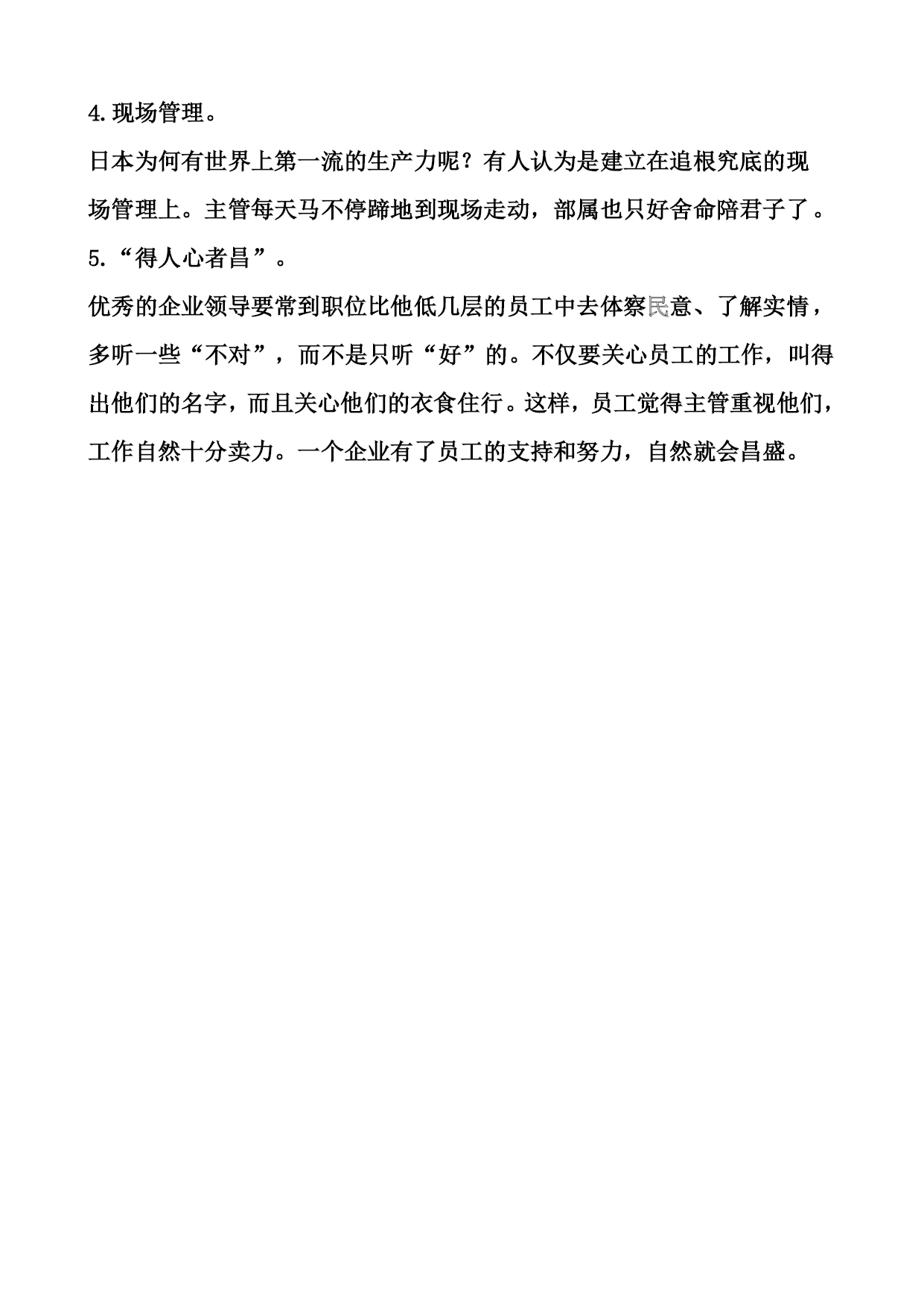 4.现场管理。

日本为何有世界上第一流的生产力呢？有人认为是建立在追根究底的现场管理上。主管每天马不停蹄地到现场走动，部属也只好舍命陪君子了。

5.“得人心者昌”。

优秀的企业领导要常到职位比他低几层的员工中去体察民意、了解实情，多听一些“不对”，而不是只听“好”的。不仅要关心员工的工作，叫得出他们的名字，而且关心他们的衣食住行。这样，员工觉得主管重视他们，工作自然十分卖力。一个企业有了员工的支持和努力，自然就会昌盛。